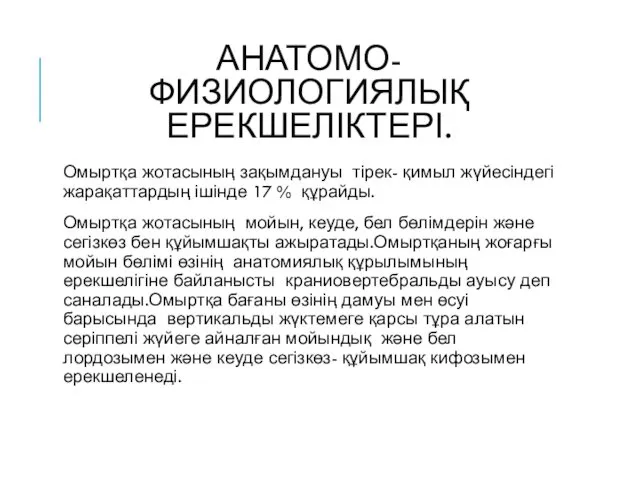 АНАТОМО-ФИЗИОЛОГИЯЛЫҚ ЕРЕКШЕЛІКТЕРІ.

Омыртқа жотасының зақымдануы тірек- қимыл жүйесіндегі жарақаттардың ішінде 17 % құрайды.

Омыртқа жотасының мойын, кеуде, бел бөлімдерін және сегізкөз бен құйымшақты ажыратады.Омыртқаның жоғарғы мойын бөлімі өзінің анатомиялық құрылымының ерекшелігіне байланысты краниовертебральды ауысу деп саналады.Омыртқа бағаны өзінің дамуы мен өсуі барысында вертикальды жүктемеге қарсы тұра алатын серіппелі жүйеге айналған мойындық және бел лордозымен және кеуде сегізкөз- құйымшақ кифозымен ерекшеленеді.